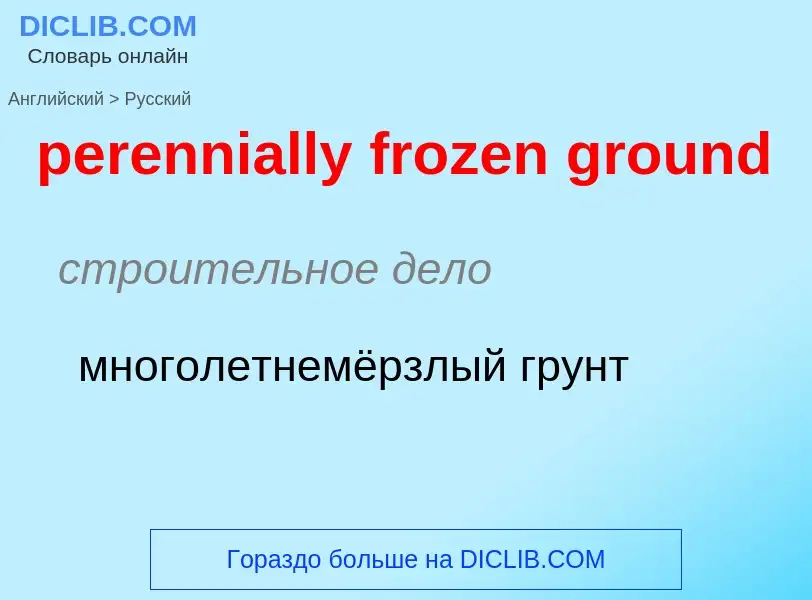 DICLIB.COM
Словарь онлайн

Английский > Русский

perennially frozen ground

строительное дело

многолетнемёрзлый грунт

Гораздо больше на DICLIB.COM